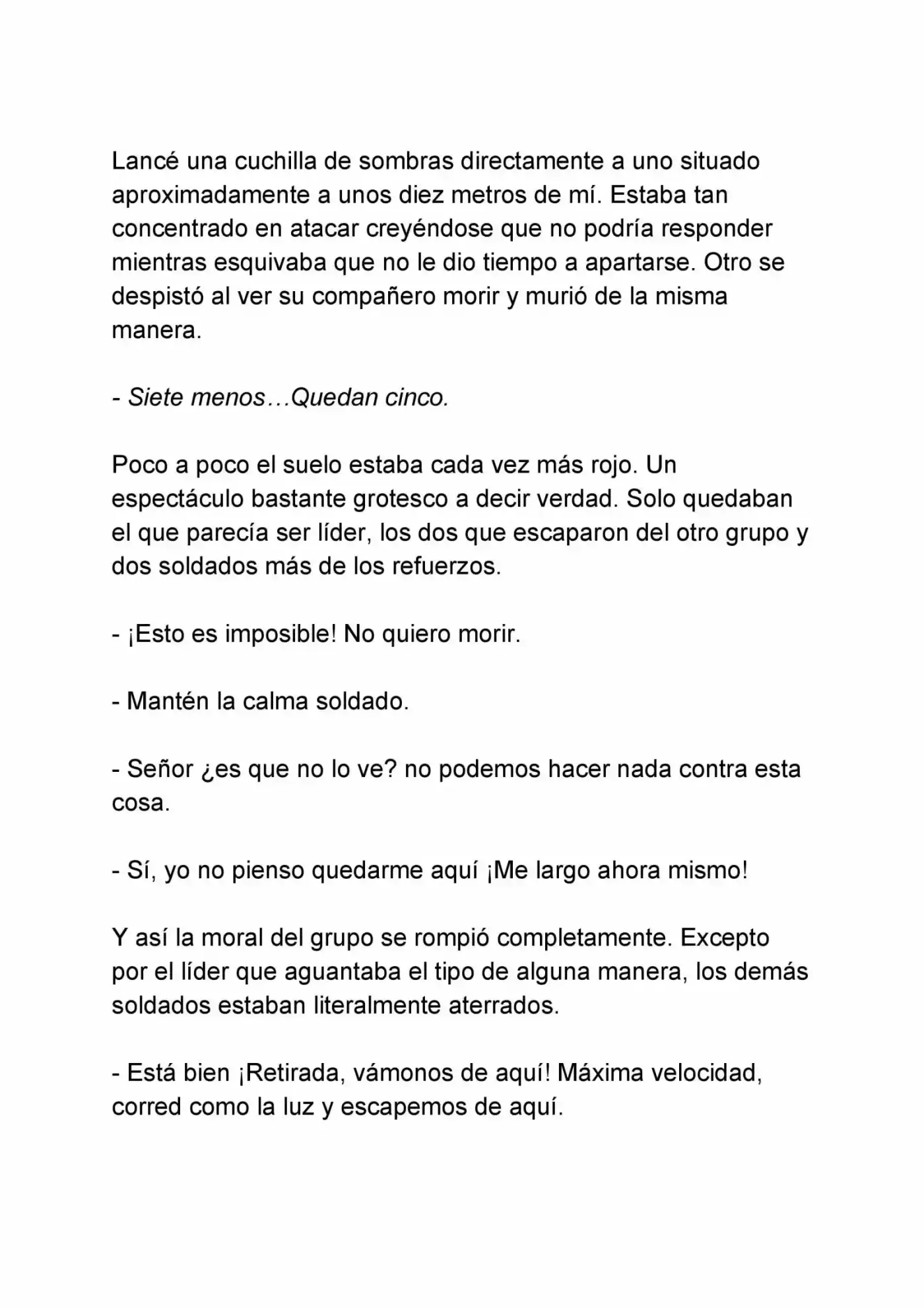 Lancé una cuchilla de sombras directamente a uno situado aproximadamente a unos diez metros de mí. Estaba tan concentrado en atacar creyéndose que no podría responder mientras esquivaba que no le dio tiempo a apartarse. Otro se despistó al ver su compañero morir y murió de la misma manera.

- Siete menos…Quedan cinco.

Poco a poco el suelo estaba cada vez más rojo. Un espectáculo bastante grotesco a decir verdad. Solo quedaban el que parecía ser líder, los dos que escaparon del otro grupo y dos soldados más de los refuerzos.

- ¡Esto es imposible! No quiero morir.

- Mantén la calma soldado.

- Señor ¿es que no lo ve? no podemos hacer nada contra esta cosa.

- Sí, yo no pienso quedarme aquí ¡Me largo ahora mismo!

Y así la moral del grupo se rompió completamente. Excepto por el líder que aguantaba el tipo de alguna manera, los demás soldados estaban literalmente aterrados.

- Está bien ¡Retirada, vámonos de aquí! Máxima velocidad, corred como la luz y escapemos de aquí.